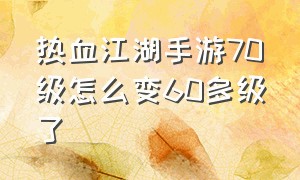 热血江湖手游70级怎么变60多级了